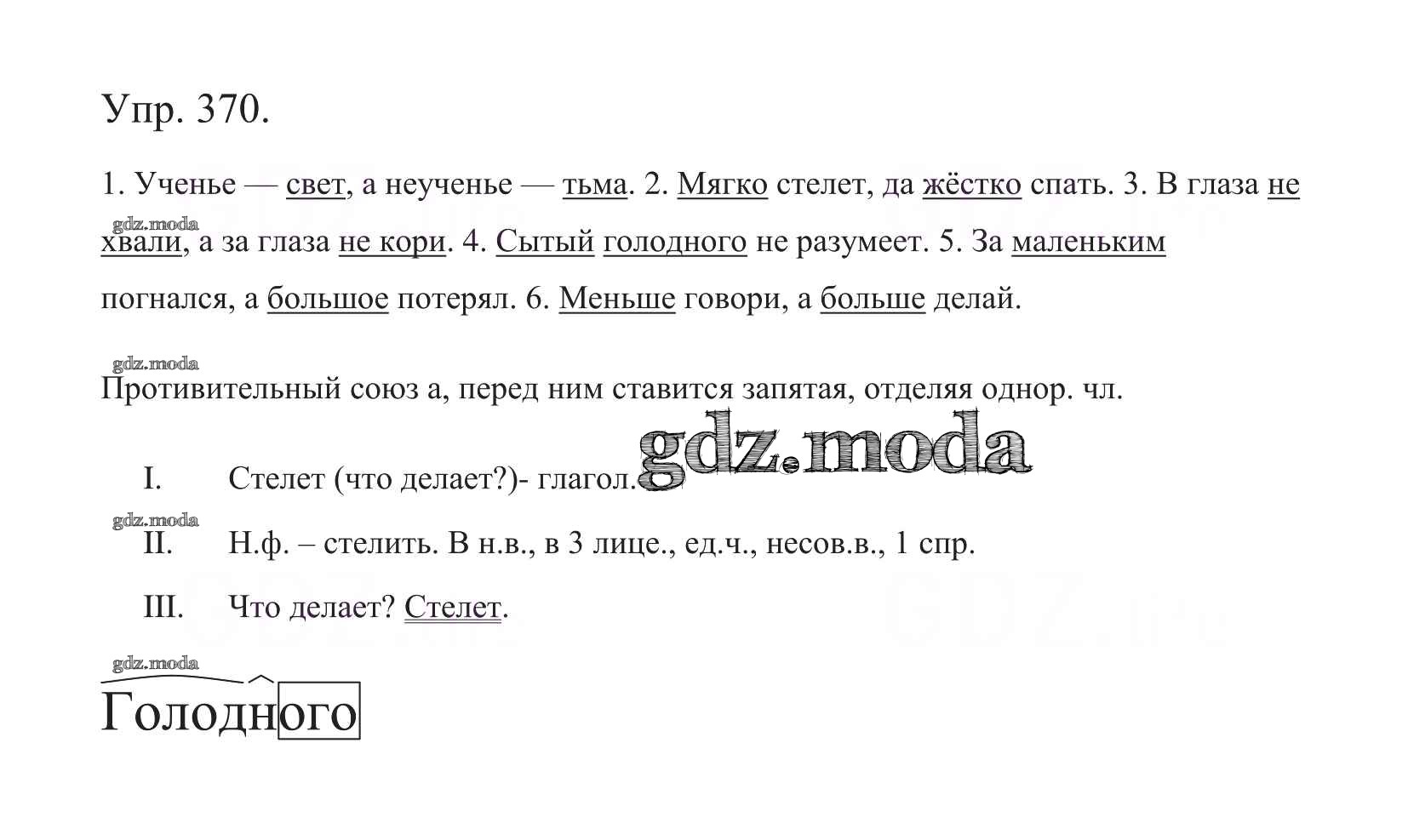 Упр. 370.

1. Ученье — свет, а неученье — тьма. 2. Мягко стелет, да жёстко спать. 3. В глаза не хвали, а за глаза не кори. 4. Сытый голодного не разумеет. 5. За маленьким погнался, а большое потерял. 6. Меньше говори, а больше делай.

Противительный союз а, перед ним ставится запятая, отделяя однор. чл.

I. Стелет (что делает?)- глагол.

II. Н.ф. – стелить. В н.в., в 3 лице., ед.ч., несов.в., 1 спр.

III. Что делает? Стелет.

Голодного

gdz.moda